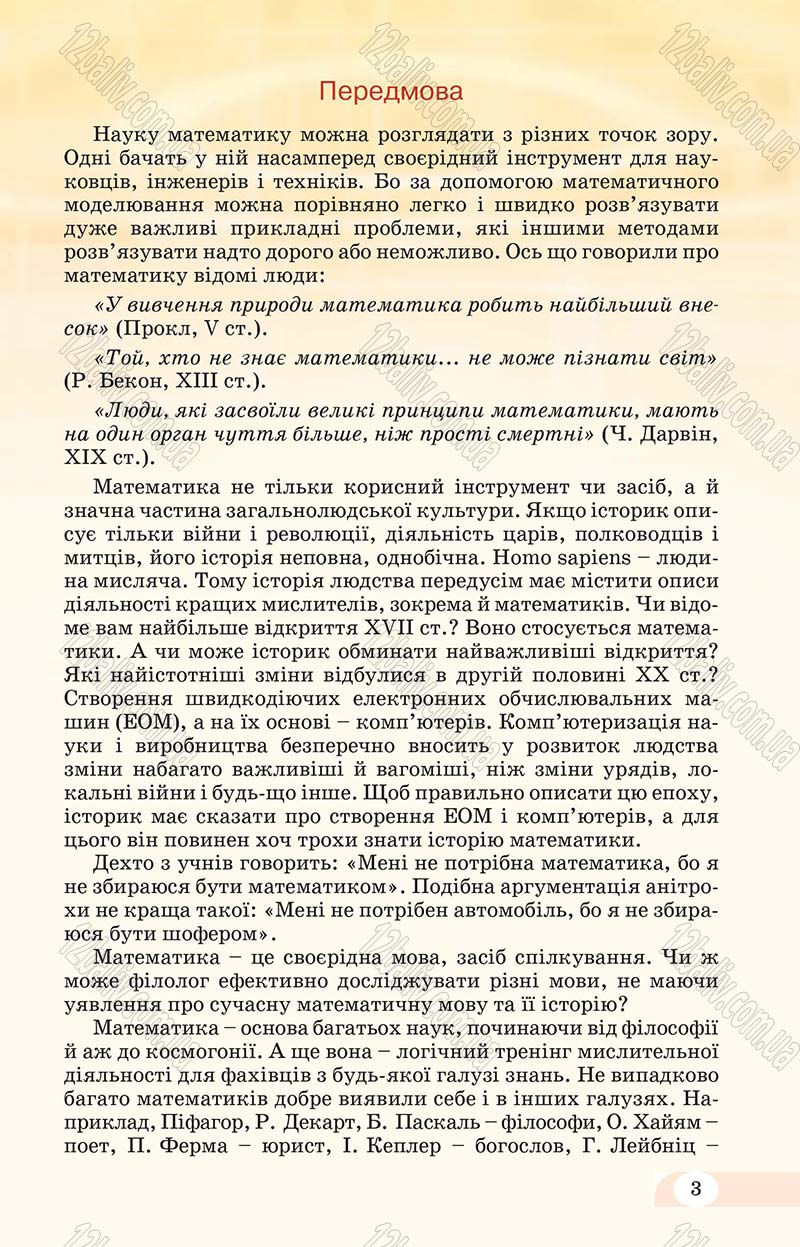 Передмова

Науку математику можна розглядати з різних точок зору. Одні бачать у ній насамперед своєрідний інструмент для науковців, інженерів і техніків. Бо за допомогою математичного моделювання можна порівняно легко і швидко розв'язувати дуже важливі прикладні проблеми, які іншими методами розв'язувати надто дорого або неможливо. Ось що говорили про математику відомі люди:

«У вивчення природи математика робить найбільший внесок» (Прокл, V ст.).

«Той, хто не знає математики... не може пізнати світ» (Р. Бекон, XIII ст.).

«Люди, які засвоїли великі принципи математики, мають на один орган чуття більше, ніж прості смертні» (Ч. Дарвін, XIX ст.).

Математика не тільки корисний інструмент чи засіб, а й значна частина загальнолюдської культури. Якщо історик описує тільки війни і революції, діяльність царів, полководців і митців, його історія неповна, однобічна. Homo sapiens – людина мисляча. Тому історія людства передусім має містити описи діяльності кращих мислителів, зокрема й математиків. Чи відоме вам найбільше відкриття XVII ст.? Воно стосується математики. А чи може історик обминати найважливіші відкриття? Які найістотніші зміни відбулися в другій половині XX ст.? Створення швидкодіючих електронних обчислювальних машин (ЕОМ), а на їх основі – комп'ютерів. Комп'ютеризація науки і виробництва безперечно вносить у розвиток людства зміни набагато важливіші й вагоміші, ніж зміни урядів, локальні війни і будь-що інше. Щоб правильно описати цю епоху, історик має сказати про створення ЕОМ і комп'ютерів, а для цього він повинен хоч трохи знати історію математики.

Дехто з учнів говорить: «Мені не потрібна математика, бо я не збираюся бути математиком». Подібна аргументація анітрохи не краща такої: «Мені не потрібен автомобіль, бо я не збираюся бути шофером».

Математика – це своєрідна мова, засіб спілкування. Чи ж може філолог ефективно досліджувати різні мови, не маючи уявлення про сучасну математичну мову та її історію?

Математика – основа багатьох наук, починаючи від філософії й аж до космогонії. А ще вона – логічний тренінг мислительної діяльності для фахівців з будь-якої галузі знань. Не випадково багато математиків добре виявили себе і в інших галузях. Наприклад, Піфагор, Р. Декарт, Б. Паскаль – філософи, О. Хайям – поет, П. Ферма – юрист, І. Кеплер – богослов, Г. Лейбніц –

3